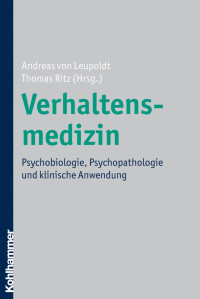 Andreas von Leupoldt
Thomas Ritz (Hrsg.)

Verhaltensmedizin

Psychobiologie, Psychopathologie und klinische Anwendung

Kohlhammer